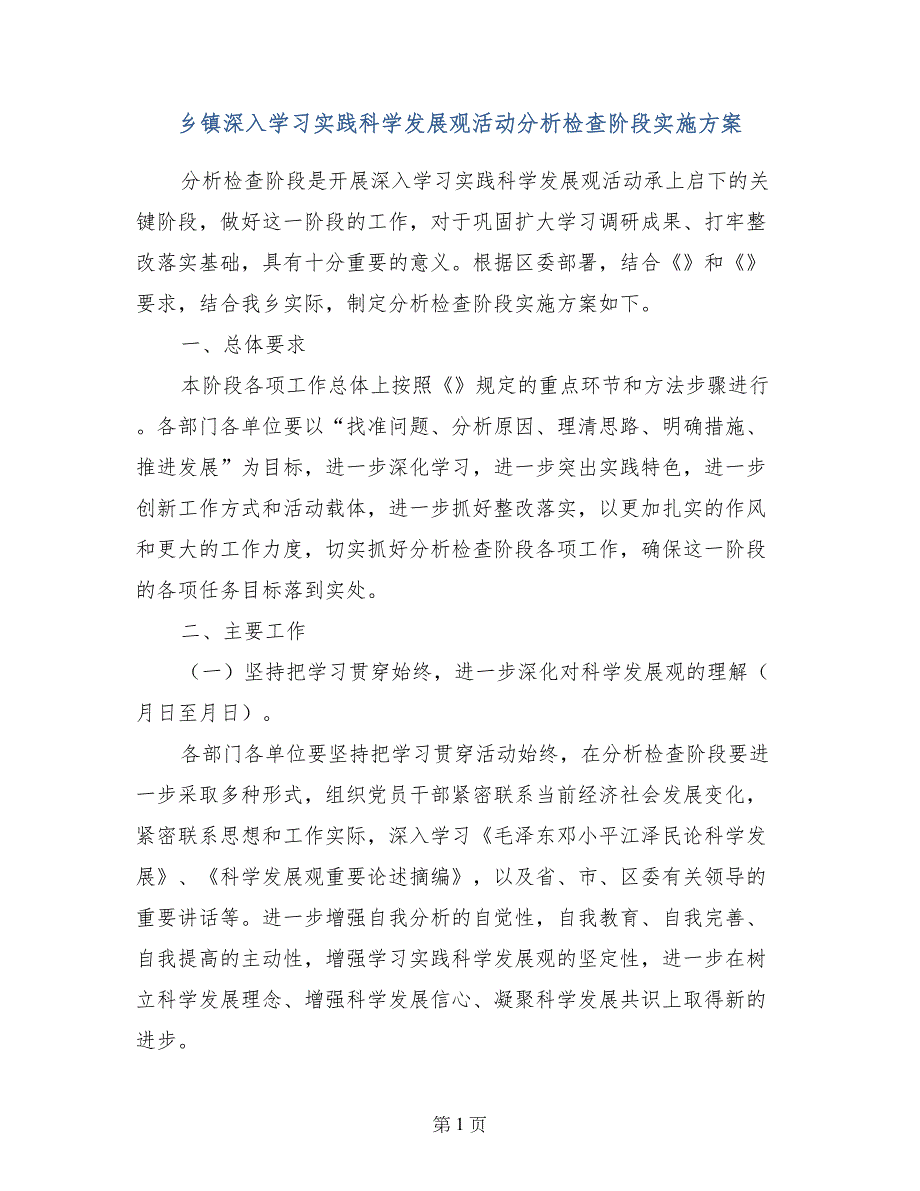 乡镇深入学习实践科学发展观活动分析检查阶段实施方案

分析检查阶段是开展深入学习实践科学发展观活动承上启下的关键阶段，做好这一阶段的工作，对于巩固扩大学习调研成果、打牢整改落实基础，具有十分重要的意义。根据区委部署，结合《》和《》要求，结合我乡实际，制定分析检查阶段实施方案如下。

一、总体要求

本阶段各项工作总体上按照《》规定的重点环节和方法步骤进行。各部门各单位要以“找准问题、分析原因、理清思路、明确措施、推进发展”为目标，进一步深化学习，进一步突出实践特色，进一步创新工作方式和活动载体，进一步抓好整改落实，以更加扎实的作风和更大的工作力度，切实抓好分析检查阶段各项工作，确保这一阶段的各项任务目标落到实处。

二、主要工作

（一）坚持把学习贯穿始终，进一步深化对科学发展观的理解（月日至月日）。

各部门各单位要坚持把学习贯穿活动始终，在分析检查阶段要进一步采取多种形式，组织党员干部紧密联系当前经济社会发展变化，紧密联系思想和工作实际，深入学习《毛泽东邓小平江泽民论科学发展》、《科学发展观重要论述摘编》，以及省、市、区委有关领导的重要讲话等。进一步增强自我分析的自觉性，自我教育、自我完善、自我提高的主动性，增强学习实践科学发展观的坚定性，进一步在树立科学发展理念、增强科学发展信心、凝聚科学发展共识上取得新的进步。

第 1 页